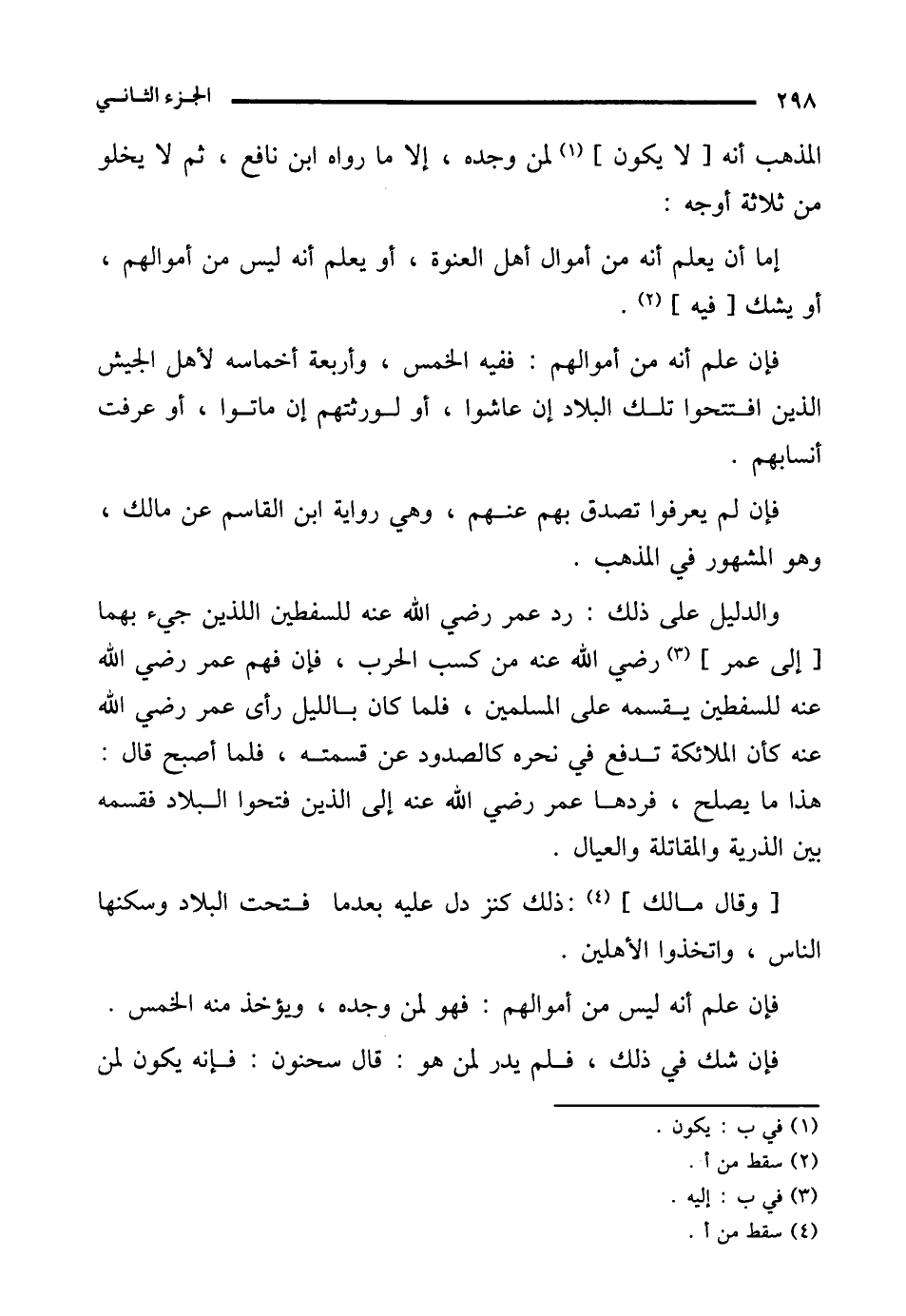 ٢٩٨ الجزء الثاني

المذهب أنه [ لا يكون ] (١) لمن وجده ، إلا ما رواه ابن نافع ، ثم لا يخلو من ثلاثة أوجه :

إما أن يعلم أنه من أموال أهل العنوة ، أو يعلم أنه ليس من أموالهم ، أو يشك [ فيه ] (٢) .

فإن علم أنه من أموالهم : ففيه الخمس ، وأربعة أخماسه لأهل الجيش الذين افتتحوا تلك البلاد إن عاشوا ، أو لورثتهم إن ماتوا ، أو عرفت أنسابهم .

فإن لم يعرفوا تصدق بهم عنهم ، وهي رواية ابن القاسم عن مالك ، وهو المشهور في المذهب .

والدليل على ذلك : رد عمر رضي الله عنه للسفطين اللذين جيء بهما [ إلى عمر ] (٣) رضي الله عنه من كسب الحرب ، فإن فهم عمر رضي الله عنه للسفطين يقسمه على المسلمين ، فلما كان بالليل رأى عمر رضي الله عنه كأن الملائكة تدفع في نحره كالصدود عن قسمته ، فلما أصبح قال : هذا ما يصلح ، فردها عمر رضي الله عنه إلى الذين فتحوا البلاد فقسمه بين الذرية والمقاتلة والعيال .

[ وقال مالك ] (٤) :ذلك كنز دل عليه بعدما فتحت البلاد وسكنها الناس ، واتخذوا الأهلين .

فإن علم أنه ليس من أموالهم : فهو لمن وجده ، ويؤخذ منه الخمس .

فإن شك في ذلك ، فلم يدر لمن هو : قال سحنون : فإنه يكون لمن

(١) في ب : يكون .
(٢) سقط من أ .
(٣) في ب : إليه .
(٤) سقط من أ .